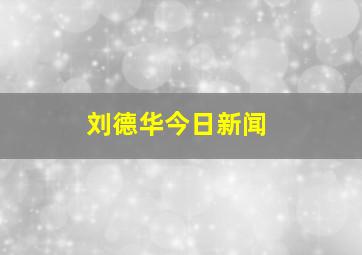 刘德华今日新闻